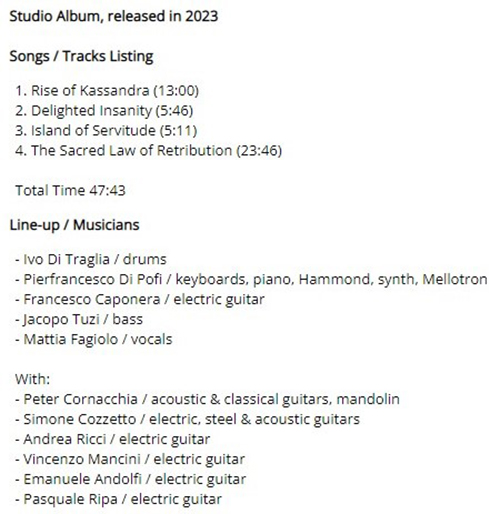 Studio Album, released in 2023

Songs / Tracks Listing

1. Rise of Kassandra (13:00)
2. Delighted Insanity (5:46)
3. Island of Servitude (5:11)
4. The Sacred Law of Retribution (23:46)

Total Time 47:43

Line-up / Musicians

- Ivo Di Traglia / drums
- Pierfrancesco Di Pofi / keyboards, piano, Hammond, synth, Mellotron
- Francesco Caponera / electric guitar
- Jacopo Tuzi / bass
- Mattia Fagiolo / vocals

With:
- Peter Cornacchia / acoustic & classical guitars, mandolin
- Simone Cozzetto / electric, steel & acoustic guitars
- Andrea Ricci / electric guitar
- Vincenzo Mancini / electric guitar
- Emanuele Andolfi / electric guitar
- Pasquale Ripa / electric guitar